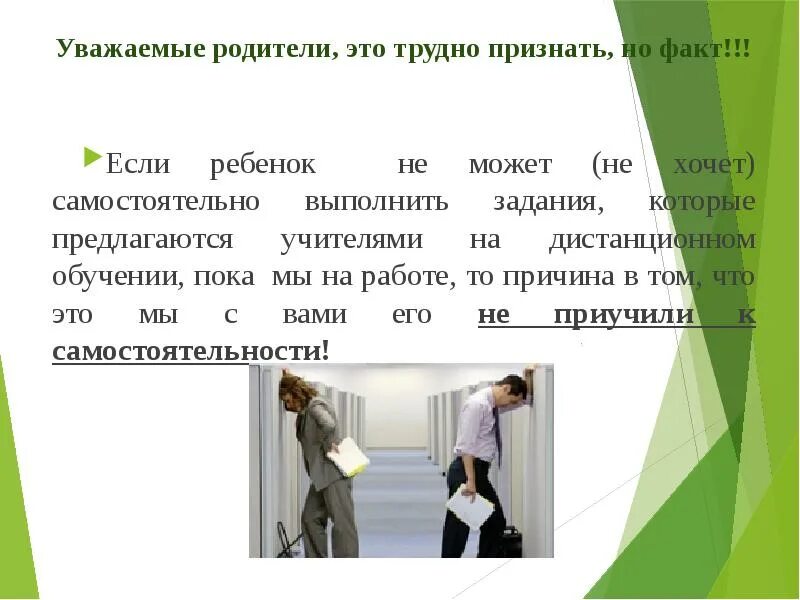 Уважаемые родители, это трудно признать, но факт!!!

Если ребенок не может (не хочет) самостоятельно выполнить задания, которые предлагаются учителями на дистанционном обучении, пока мы на работе, то причина в том, что это мы с вами его не приучили к самостоятельности!